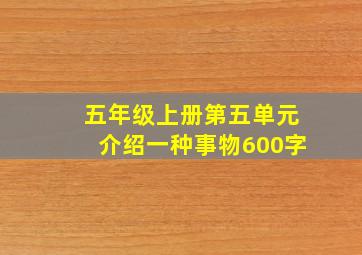 五年级上册第五单元
介绍一种事物600字